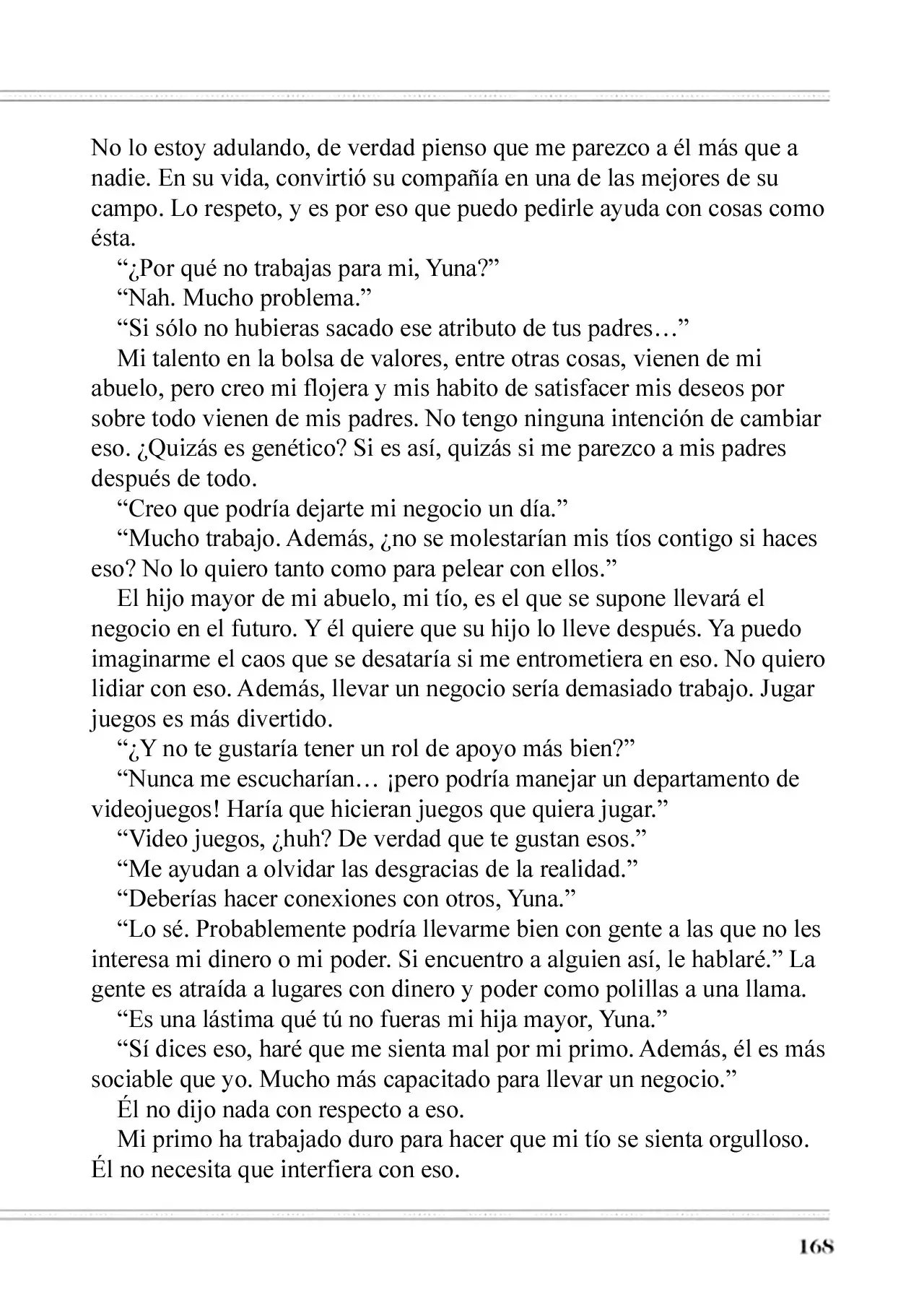 No lo estoy adulando, de verdad pienso que me parezco a él más que a nadie. En su vida, convirtió su compañía en una de las mejores de su campo. Lo respeto, y es por eso que puedo pedirle ayuda con cosas como ésta.

"¿Por qué no trabajas para mi, Yuna?"

"Nah. Mucho problema."

"Si sólo no hubieras sacado ese atributo de tus padres…"

Mi talento en la bolsa de valores, entre otras cosas, vienen de mi abuelo, pero creo mi flojera y mis habito de satisfacer mis deseos por sobre todo vienen de mis padres. No tengo ninguna intención de cambiar eso. ¿Quizás es genético? Si es así, quizás si me parezco a mis padres después de todo.

"Creo que podría dejarte mi negocio un día."

"Mucho trabajo. Además, ¿no se molestarían mis tíos contigo si haces eso? No lo quiero tanto como para pelear con ellos."

El hijo mayor de mi abuelo, mi tío, es el que se supone llevará el negocio en el futuro. Y él quiere que su hijo lo lleve después. Ya puedo imaginarme el caos que se desataría si me entrometiera en eso. No quiero lidiar con eso. Además, llevar un negocio sería demasiado trabajo. Jugar juegos es más divertido.

"¿Y no te gustaría tener un rol de apoyo más bien?"

"Nunca me escucharían… ¡pero podría manejar un departamento de videojuegos! Haría que hicieran juegos que quiera jugar."

"Video juegos, ¿huh? De verdad que te gustan esos."

"Me ayudan a olvidar las desgracias de la realidad."

"Deberías hacer conexiones con otros, Yuna."

"Lo sé. Probablemente podría llevarme bien con gente a las que no les interesa mi dinero o mi poder. Si encuentro a alguien así, le hablaré." La gente es atraída a lugares con dinero y poder como polillas a una llama.

"Es una lástima qué tú no fueras mi hija mayor, Yuna."

"Sí dices eso, haré que me sienta mal por mi primo. Además, él es más sociable que yo. Mucho más capacitado para llevar un negocio."

Él no dijo nada con respecto a eso.

Mi primo ha trabajado duro para hacer que mi tío se sienta orgulloso. Él no necesita que interfiera con eso.

168